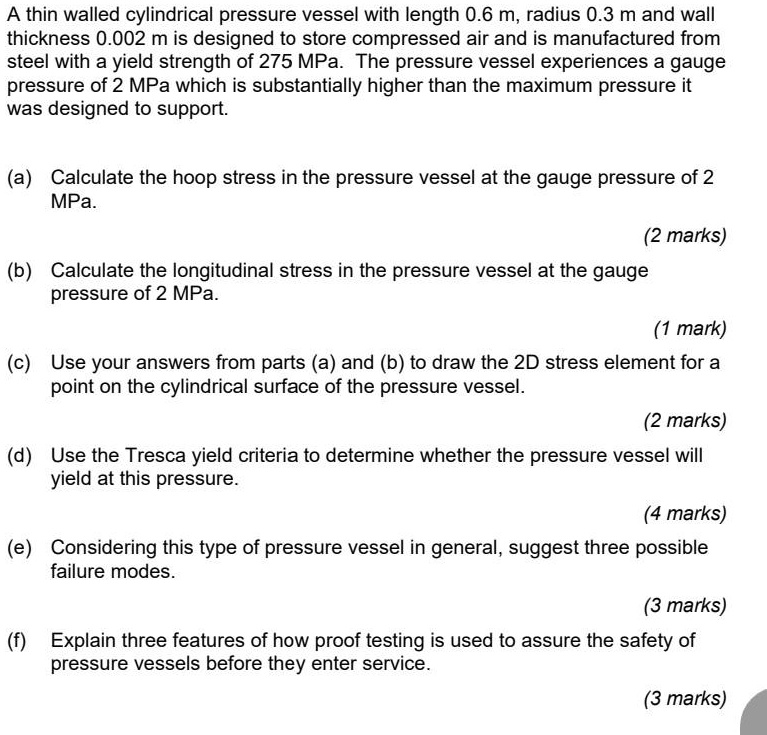 A thin walled cylindrical pressure vessel with length 0.6 m, radius 0.3 m and wall thickness 0.002 m is designed to store compressed air and is manufactured from steel with a yield strength of 275 MPa. The pressure vessel experiences a gauge pressure of 2 MPa which is substantially higher than the maximum pressure it was designed to support.

(a) Calculate the hoop stress in the pressure vessel at the gauge pressure of 2 MPa.

(2 marks)

(b) Calculate the longitudinal stress in the pressure vessel at the gauge pressure of 2 MPa.

(1 mark)

(c) Use your answers from parts (a) and (b) to draw the 2D stress element for a point on the cylindrical surface of the pressure vessel.

(2 marks)

(d) Use the Tresca yield criteria to determine whether the pressure vessel will yield at this pressure.

(4 marks)

(e) Considering this type of pressure vessel in general, suggest three possible failure modes.

(3 marks)

(f) Explain three features of how proof testing is used to assure the safety of pressure vessels before they enter service.

(3 marks)